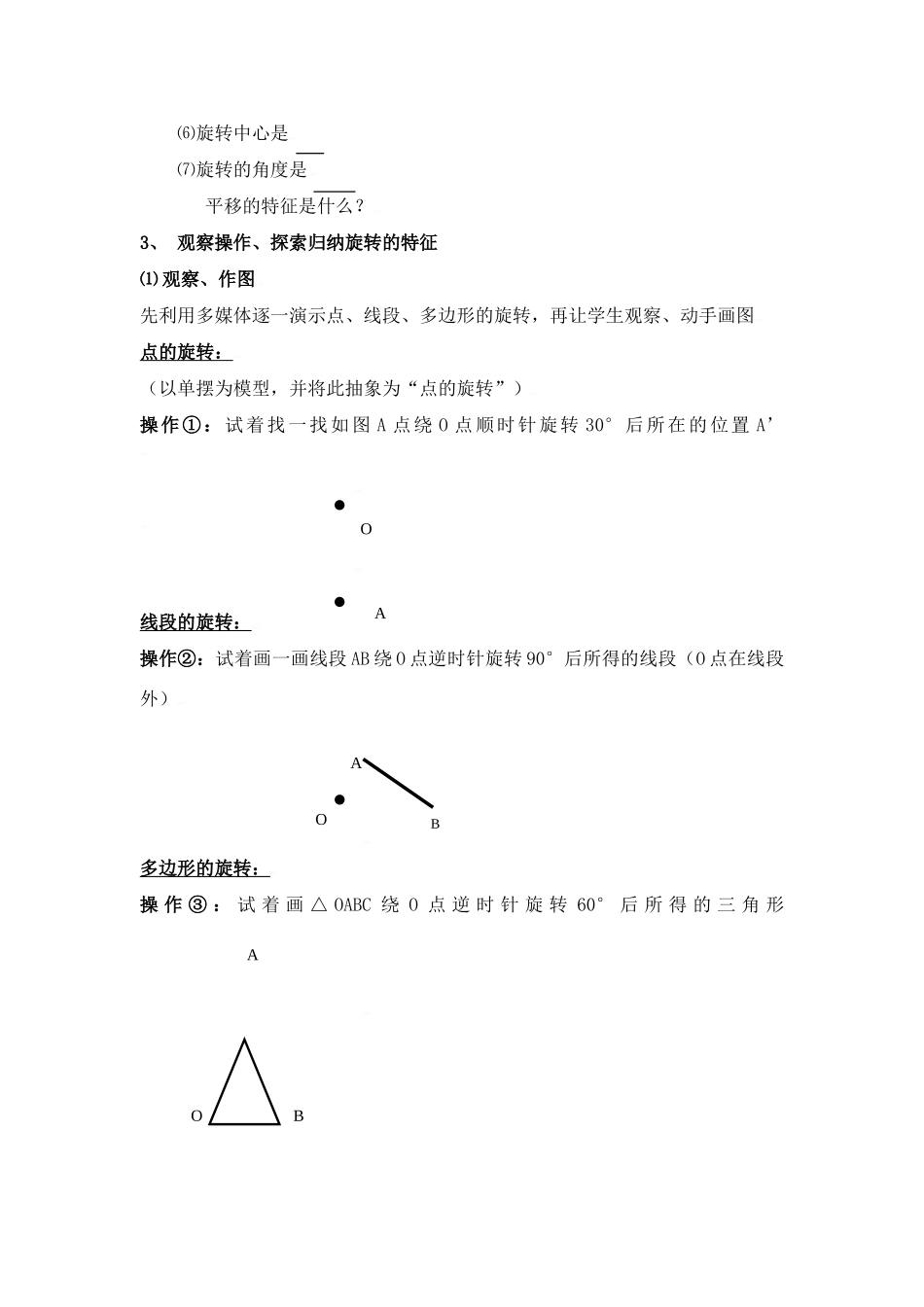 ⑹旋转中心是

⑺旋转的角度是

平移的特征是什么？

3、 观察操作、探索归纳旋转的特征

⑴观察、作图

先利用多媒体逐一演示点、线段、多边形的旋转，再让学生观察、动手画图

点的旋转：

（以单摆为模型，并将此抽象为“点的旋转”）

操作①：试着找一找如图 A 点绕 O 点顺时针旋转 30° 后所在的位置 A’

O

A

线段的旋转：

操作②：试着画一画线段 AB 绕 O 点逆时针旋转 90° 后所得的线段（O 点在线段外）

A

O

B

多边形的旋转：

操作③：试着画△OABC 绕 O 点逆时针旋转 60° 后所得的三角形

A

O

B